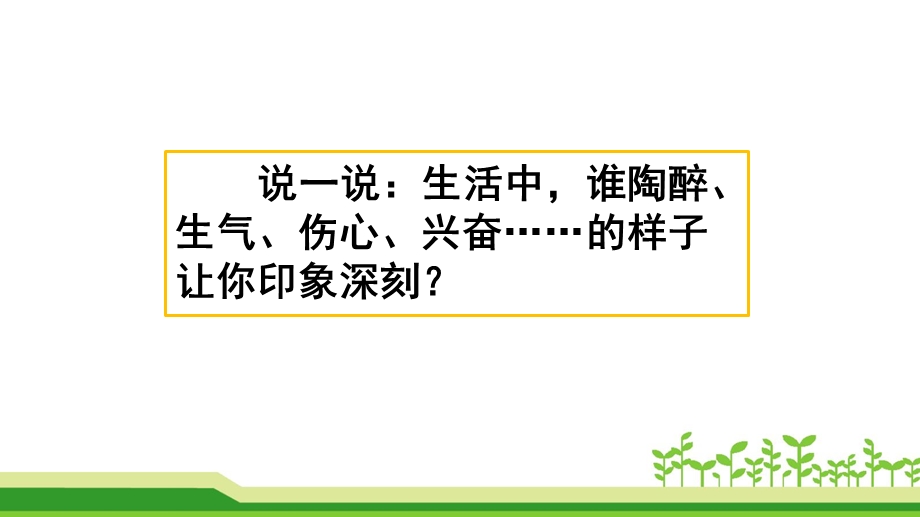 说一说：生活中，谁陶醉、生气、伤心、兴奋……的样子让你印象深刻？